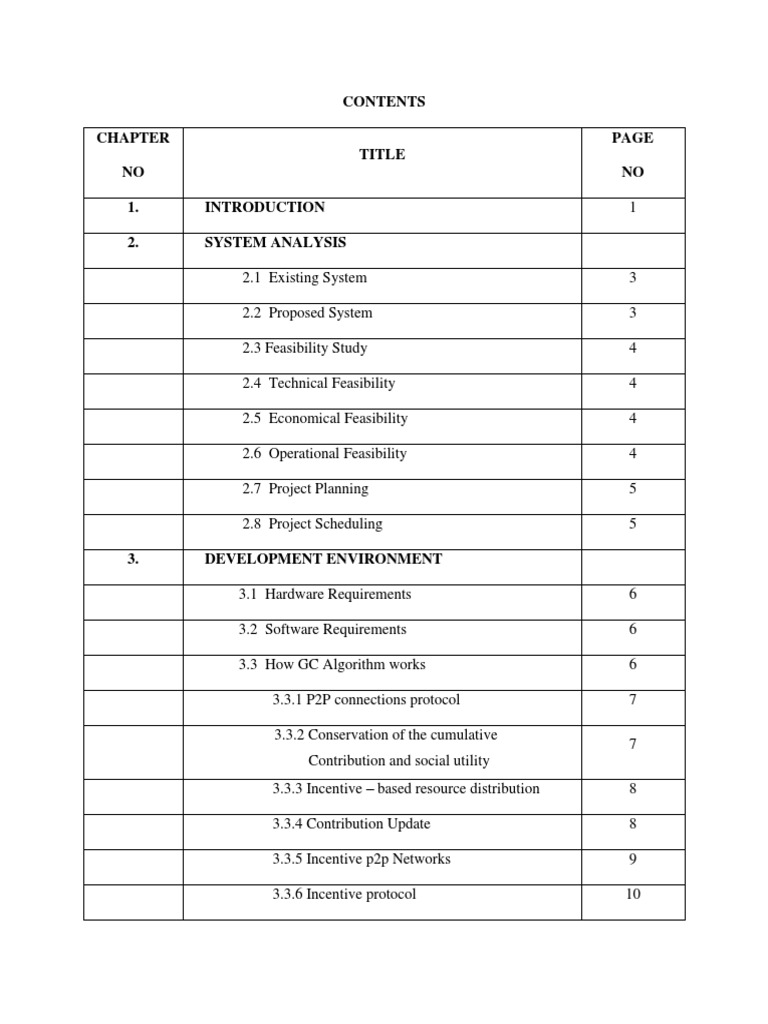 CONTENTS

| CHAPTER NO | TITLE | PAGE NO |
|---|---|---|
| 1. | INTRODUCTION | 1 |
| 2. | SYSTEM ANALYSIS | |
| | 2.1 Existing System | 3 |
| | 2.2 Proposed System | 3 |
| | 2.3 Feasibility Study | 4 |
| | 2.4 Technical Feasibility | 4 |
| | 2.5 Economical Feasibility | 4 |
| | 2.6 Operational Feasibility | 4 |
| | 2.7 Project Planning | 5 |
| | 2.8 Project Scheduling | 5 |
| 3. | DEVELOPMENT ENVIRONMENT | |
| | 3.1 Hardware Requirements | 6 |
| | 3.2 Software Requirements | 6 |
| | 3.3 How GC Algorithm works | 6 |
| | 3.3.1 P2P connections protocol | 7 |
| | 3.3.2 Conservation of the cumulative Contribution and social utility | 7 |
| | 3.3.3 Incentive – based resource distribution | 8 |
| | 3.3.4 Contribution Update | 8 |
| | 3.3.5 Incentive p2p Networks | 9 |
| | 3.3.6 Incentive protocol | 10 |